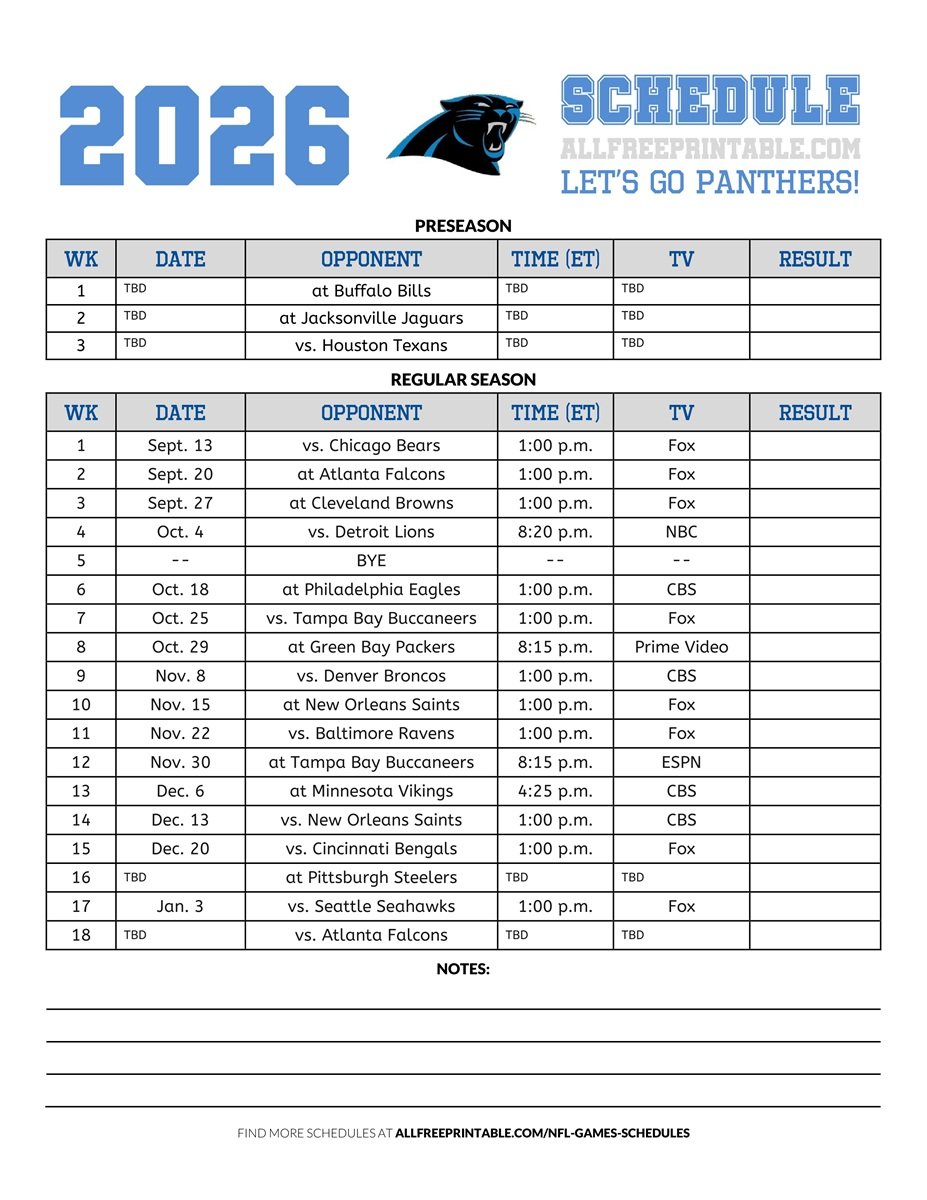 2026

SCHEDULE
ALLFREEPRINTABLE.COM
LET'S GO PANTHERS!

PRESEASON

| WK | DATE | OPPONENT | TIME (ET) | TV | RESULT |
|---|---|---|---|---|---|
| 1 | TBD | at Buffalo Bills | TBD | TBD | |
| 2 | TBD | at Jacksonville Jaguars | TBD | TBD | |
| 3 | TBD | vs. Houston Texans | TBD | TBD | |

REGULAR SEASON

| WK | DATE | OPPONENT | TIME (ET) | TV | RESULT |
|---|---|---|---|---|---|
| 1 | Sept. 13 | vs. Chicago Bears | 1:00 p.m. | Fox | |
| 2 | Sept. 20 | at Atlanta Falcons | 1:00 p.m. | Fox | |
| 3 | Sept. 27 | at Cleveland Browns | 1:00 p.m. | Fox | |
| 4 | Oct. 4 | vs. Detroit Lions | 8:20 p.m. | NBC | |
| 5 | -- | BYE | -- | -- | |
| 6 | Oct. 18 | at Philadelphia Eagles | 1:00 p.m. | CBS | |
| 7 | Oct. 25 | vs. Tampa Bay Buccaneers | 1:00 p.m. | Fox | |
| 8 | Oct. 29 | at Green Bay Packers | 8:15 p.m. | Prime Video | |
| 9 | Nov. 8 | vs. Denver Broncos | 1:00 p.m. | CBS | |
| 10 | Nov. 15 | at New Orleans Saints | 1:00 p.m. | Fox | |
| 11 | Nov. 22 | vs. Baltimore Ravens | 1:00 p.m. | Fox | |
| 12 | Nov. 30 | at Tampa Bay Buccaneers | 8:15 p.m. | ESPN | |
| 13 | Dec. 6 | at Minnesota Vikings | 4:25 p.m. | CBS | |
| 14 | Dec. 13 | vs. New Orleans Saints | 1:00 p.m. | CBS | |
| 15 | Dec. 20 | vs. Cincinnati Bengals | 1:00 p.m. | Fox | |
| 16 | TBD | at Pittsburgh Steelers | TBD | TBD | |
| 17 | Jan. 3 | vs. Seattle Seahawks | 1:00 p.m. | Fox | |
| 18 | TBD | vs. Atlanta Falcons | TBD | TBD | |

NOTES:

FIND MORE SCHEDULES AT ALLFREEPRINTABLE.COM/NFL-GAMES-SCHEDULES